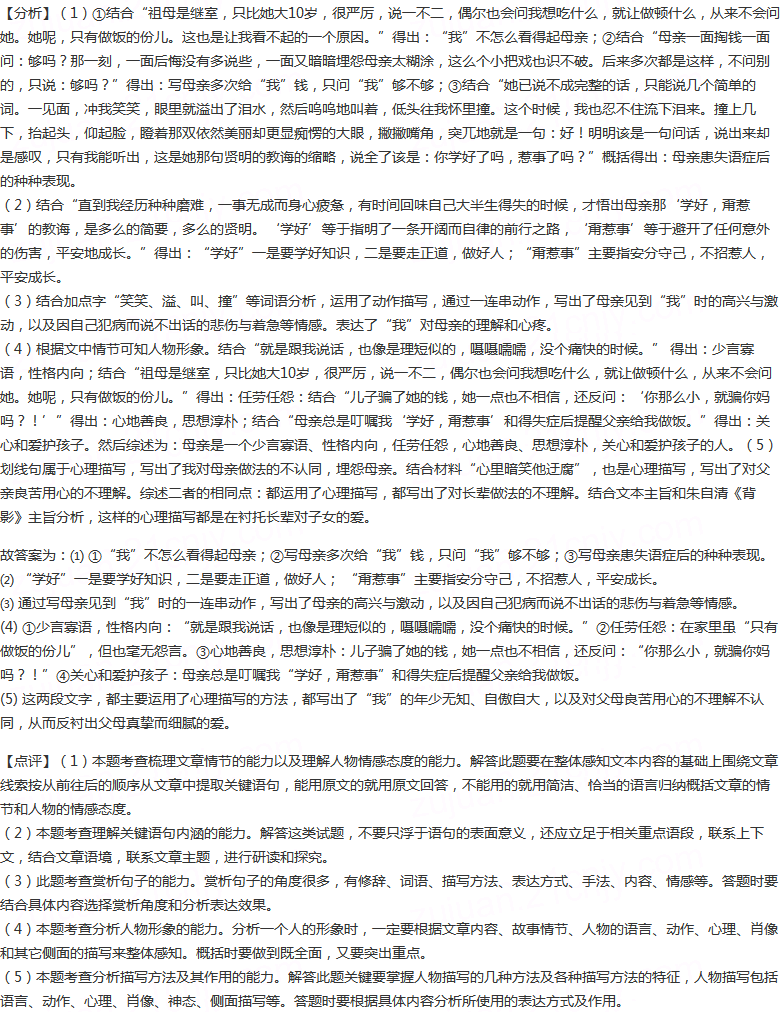 【分析】（1）①结合“祖母是继室，只比她大10岁，很严厉，说一不二，偶尔也会问我想吃什么，就让做顿什么，从来不会问她。她呢，只有做饭的份儿。这也是让我看不起的一个原因。”得出：“我”不怎么看得起母亲；②结合“母亲一面掏钱一面问：够吗？那一刻，一面后悔没有多说些，一面又暗暗埋怨母亲太糊涂，这么个小把戏也识不破。后来多次都是这样，不问别的，只说：够吗？”得出：写母亲多次给“我”钱，只问“我”够不够；③结合“她已说不成完整的话，只能说几个简单的词。一见面，冲我笑笑，眼里就溢出了泪水，然后呜呜地叫着，低头往我怀里撞。这个时候，我也忍不住流下泪来。撞上几下，抬起头，仰起脸，瞪着那双依然美丽却更显痴愣的大眼，撇撇嘴角，突兀地就是一句：好！明明该是一句问话，说出来却是感叹，只有我能听出，这是她那句贤明的教诲的缩略，说全了该是：你学好了吗，惹事了吗？”概括得出：母亲患失语症后的种种表现。
（2）结合“直到我经历种种磨难，一事无成而身心疲惫，有时间回味自己大半生得失的时候，才悟出母亲那‘学好，甭惹事’的教诲，是多么的简要，多么的贤明。‘学好’等于指明了一条开阔而自律的前行之路，‘甭惹事’等于避开了任何意外的伤害，平安地成长。”得出：“学好”一是要学好知识，二是要走正道，做好人；“甭惹事”主要指安分守己，不招惹人，平安成长。
（3）结合加点字“笑笑、溢、叫、撞”等词语分析，运用了动作描写，通过一连串动作，写出了母亲见到“我”时的高兴与激动，以及因自己犯病而说不出话的悲伤与着急等情感。表达了“我”对母亲的理解和心疼。
（4）根据文中情节可知人物形象。结合“就是跟我说话，也像是理短似的，嗫嗫嚅嚅，没个痛快的时候。”得出：少言寡语，性格内向；结合“祖母是继室，只比她大10岁，很严厉，说一不二，偶尔也会问我想吃什么，就让做顿什么，从来不会问她。她呢，只有做饭的份儿。”得出：任劳任怨：结合“儿子骗了她的钱，她一点也不相信，还反问：‘你那么小，就骗你妈吗？！’”得出：心地善良，思想淳朴；结合“母亲总是叮嘱我‘学好，甭惹事’和得失症后提醒父亲给我做饭。”得出：关心和爱护孩子。然后综述为：母亲是一个少言寡语、性格内向，任劳任怨，心地善良、思想淳朴，关心和爱护孩子的人。（5）划线句属于心理描写，写出了我对母亲做法的不认同，埋怨母亲。结合材料“心里暗笑他迂腐”，也是心理描写，写出了对父亲良苦用心的不理解。综述二者的相同点：都运用了心理描写，都写出了对长辈做法的不理解。结合文本主旨和朱自清《背影》主旨分析，这样的心理描写都是在衬托长辈对子女的爱。

故答案为：⑴①“我”不怎么看得起母亲；②写母亲多次给“我”钱，只问“我”够不够；③写母亲患失语症后的种种表现。
⑵“学好”一是要学好知识，二是要走正道，做好人；“甭惹事”主要指安分守己，不招惹人，平安成长。
⑶通过写母亲见到“我”时的一连串动作，写出了母亲的高兴与激动，以及因自己犯病而说不出话的悲伤与着急等情感。
⑷①少言寡语，性格内向：“就是跟我说话，也像是理短似的，嗫嗫嚅嚅，没个痛快的时候。”②任劳任怨：在家里虽“只有做饭的份儿”，但也毫无怨言。③心地善良，思想淳朴：儿子骗了她的钱，她一点也不相信，还反问：“你那么小，就骗你妈吗？！”④关心和爱护孩子：母亲总是叮嘱我“学好，甭惹事”和得失症后提醒父亲给我做饭。
⑸这两段文字，都主要运用了心理描写的方法，都写出了“我”的年少无知、自傲自大，以及对父母良苦用心的不理解不认同，从而反衬出父母真挚而细腻的爱。

【点评】（1）本题考查梳理文章情节的能力以及理解人物情感态度的能力。解答此题要在整体感知文本内容的基础上围绕文章线索按从前往后的顺序从文章中提取关键语句，能用原文的就用原文回答，不能用的就用简洁、恰当的语言归纳概括文章的情节和人物的情感态度。
（2）本题考查理解关键语句内涵的能力。解答这类试题，不要只浮于语句的表面意义，还应立足于相关重点语段，联系上下文，结合文章语境，联系文章主题，进行研读和探究。
（3）此题考查赏析句子的能力。赏析句子的角度很多，有修辞、词语、描写方法、表达方式、手法、内容、情感等。答题时要结合具体内容选择赏析角度和分析表达效果。
（4）本题考查分析人物形象的能力。分析一个人的形象时，一定要根据文章内容、故事情节、人物的语言、动作、心理、肖像和其它侧面的描写来整体感知。概括时要做到既全面，又要突出重点。
（5）本题考查分析描写方法及其作用的能力。解答此题关键要掌握人物描写的几种方法及各种描写方法的特征，人物描写包括语言、动作、心理、肖像、神态、侧面描写等。答题时要根据具体内容分析所使用的表达方式及作用。